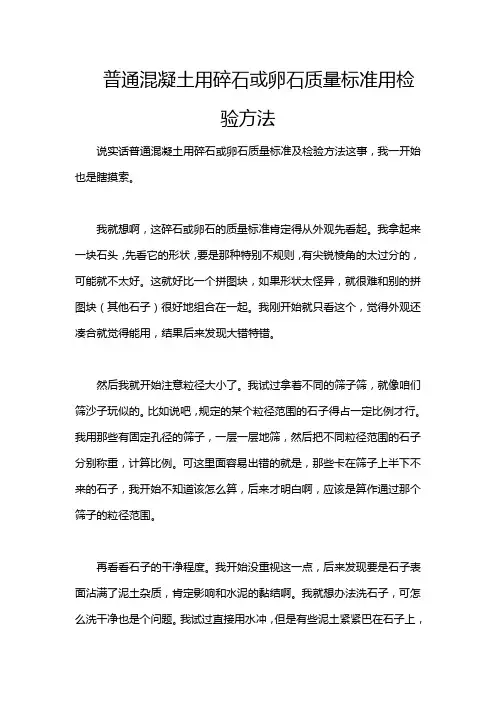 普通混凝土用碎石或卵石质量标准用检验方法

说实话普通混凝土用碎石或卵石质量标准及检验方法这事，我一开始也是瞎摸索。

我就想啊，这碎石或卵石的质量标准肯定得从外观先看起。我拿起来一块石头，先看它的形状，要是那种特别不规则，有尖锐棱角的太过分的，可能就不太好。这就好比一个拼图块，如果形状太怪异，就很难和别的拼图块（其他石子）很好地组合在一起。我刚开始就只看这个，觉得外观还凑合就觉得能用，结果后来发现大错特错。

然后我就开始注意粒径大小了。我试过拿着不同的筛子筛，就像咱们筛沙子玩似的。比如说吧，规定的某个粒径范围的石子得占一定比例才行。我用那些有固定孔径的筛子，一层一层地筛，然后把不同粒径范围的石子分别称重，计算比例。可这里面容易出错的就是，那些卡在筛子上半下不来的石子，我开始不知道该怎么算，后来才明白啊，应该是算作通过那个筛子的粒径范围。

再看看石子的干净程度。我开始没重视这一点，后来发现要是石子表面沾满了泥土杂质，肯定影响和水泥的黏结啊。我就想办法洗石子，可怎么洗干净也是个问题。我试过直接用水冲，但是有些泥土紧紧巴在石子上，